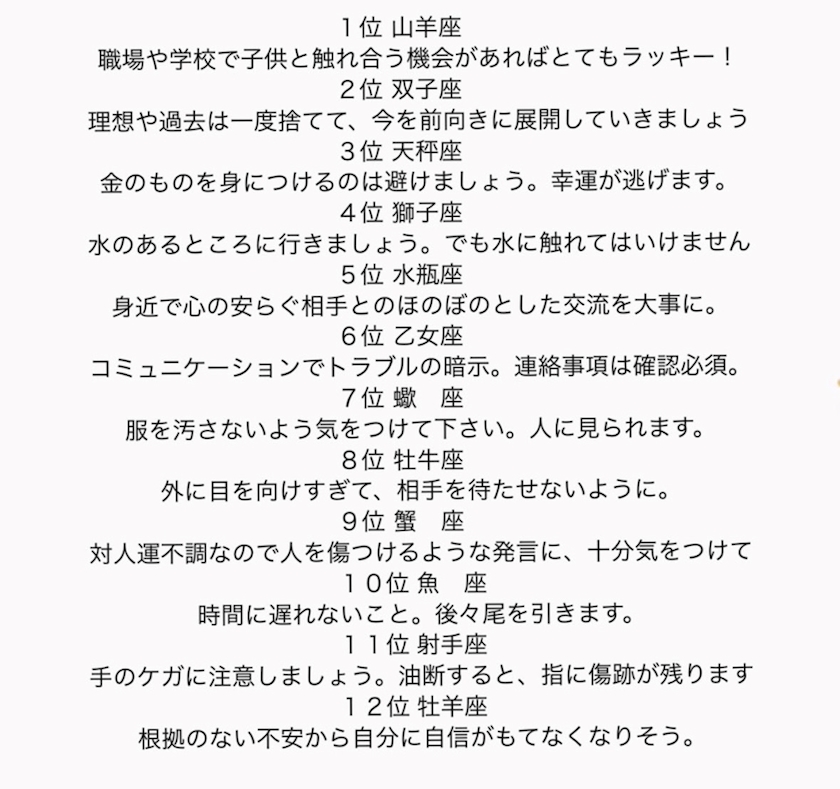 １位 山羊座
職場や学校で子供と触れ合う機会があればとてもラッキー！
２位 双子座
理想や過去は一度捨てて、今を前向きに展開していきましょう
３位 天秤座
金のものを身につけるのは避けましょう。幸運が逃げます。
４位 獅子座
水のあるところに行きましょう。でも水に触れてはいけません
５位 水瓶座
身近で心の安らぐ相手とのほのぼのとした交流を大事に。
６位 乙女座
コミュニケーションでトラブルの暗示。連絡事項は確認必須。
７位 蠍　座
服を汚さないよう気をつけて下さい。人に見られます。
８位 牡牛座
外に目を向けすぎて、相手を待たせないように。
９位 蟹　座
対人運不調なので人を傷つけるような発言に、十分気をつけて
１０位 魚　座
時間に遅れないこと。後々尾を引きます。
１１位 射手座
手のケガに注意しましょう。油断すると、指に傷跡が残ります
１２位 牡羊座
根拠のない不安から自分に自信がもてなくなりそう。